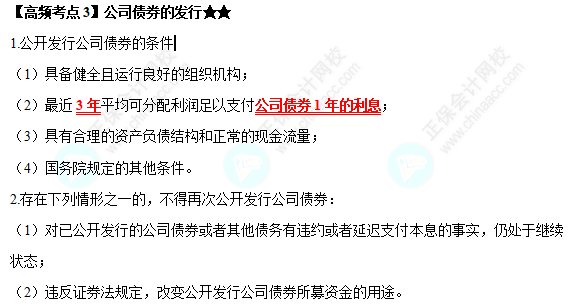 【高频考点 3】公司债券的发行★★

1.公开发行公司债券的条件

（1）具备健全且运行良好的组织机构；

（2）最近 3 年平均可分配利润足以支付公司债券 1 年的利息；

（3）具有合理的资产负债结构和正常的现金流量；

（4）国务院规定的其他条件。

2.存在下列情形之一的，不得再次公开发行公司债券：

（1）对已公开发行的公司债券或者其他债务有违约或者延迟支付本息的事实，仍处于继续状态；

（2）违反证券法规定，改变公开发行公司债券所募资金的用途。

正保会计网校 www.chinaacc.com
正保会计网校 www.chinaacc.com
正保会计网校 www.chinaacc.com